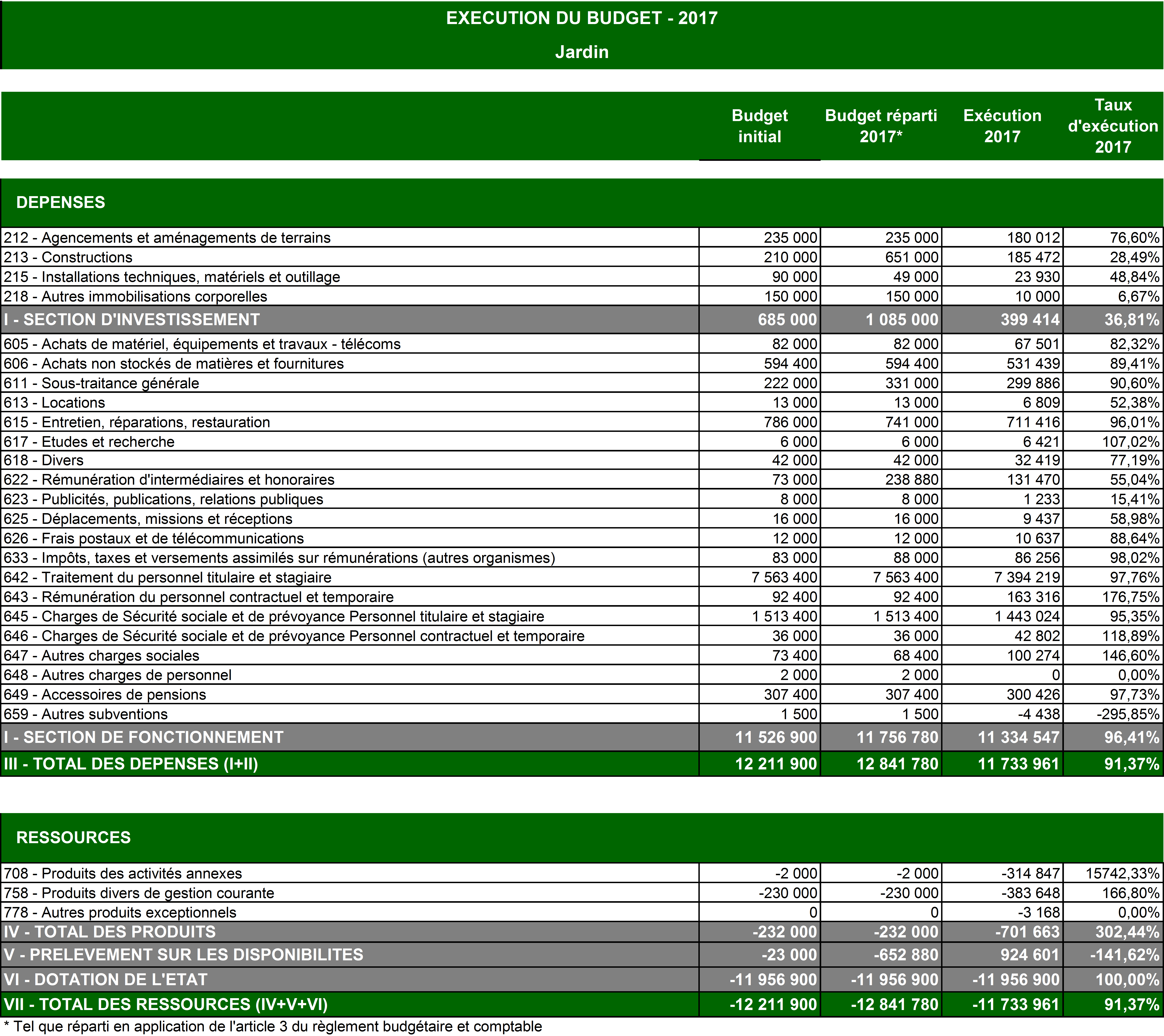 EXECUTION DU BUDGET - 2017

Jardin

| | Budget initial | Budget réparti 2017* | Exécution 2017 | Taux d'exécution 2017 |
|---|---|---|---|---|
| DEPENSES | | | | |
| 212 - Agencements et aménagements de terrains | 235 000 | 235 000 | 180 012 | 76,60% |
| 213 - Constructions | 210 000 | 651 000 | 185 472 | 28,49% |
| 215 - Installations techniques, matériels et outillage | 90 000 | 49 000 | 23 930 | 48,84% |
| 218 - Autres immobilisations corporelles | 150 000 | 150 000 | 10 000 | 6,67% |
| I - SECTION D'INVESTISSEMENT | 685 000 | 1 085 000 | 399 414 | 36,81% |
| 605 - Achats de matériel, équipements et travaux - télécoms | 82 000 | 82 000 | 67 501 | 82,32% |
| 606 - Achats non stockés de matières et fournitures | 594 400 | 594 400 | 531 439 | 89,41% |
| 611 - Sous-traitance générale | 222 000 | 331 000 | 299 886 | 90,60% |
| 613 - Locations | 13 000 | 13 000 | 6 809 | 52,38% |
| 615 - Entretien, réparations, restauration | 786 000 | 741 000 | 711 416 | 96,01% |
| 617 - Etudes et recherche | 6 000 | 6 000 | 6 421 | 107,02% |
| 618 - Divers | 42 000 | 42 000 | 32 419 | 77,19% |
| 622 - Rémunération d'intermédiaires et honoraires | 73 000 | 238 880 | 131 470 | 55,04% |
| 623 - Publicités, publications, relations publiques | 8 000 | 8 000 | 1 233 | 15,41% |
| 625 - Déplacements, missions et réceptions | 16 000 | 16 000 | 9 437 | 58,98% |
| 626 - Frais postaux et de télécommunications | 12 000 | 12 000 | 10 637 | 88,64% |
| 633 - Impôts, taxes et versements assimilés sur rémunérations (autres organismes) | 83 000 | 88 000 | 86 256 | 98,02% |
| 642 - Traitement du personnel titulaire et stagiaire | 7 563 400 | 7 563 400 | 7 394 219 | 97,76% |
| 643 - Rémunération du personnel contractuel et temporaire | 92 400 | 92 400 | 163 316 | 176,75% |
| 645 - Charges de Sécurité sociale et de prévoyance Personnel titulaire et stagiaire | 1 513 400 | 1 513 400 | 1 443 024 | 95,35% |
| 646 - Charges de Sécurité sociale et de prévoyance Personnel contractuel et temporaire | 36 000 | 36 000 | 42 802 | 118,89% |
| 647 - Autres charges sociales | 73 400 | 68 400 | 100 274 | 146,60% |
| 648 - Autres charges de personnel | 2 000 | 2 000 | 0 | 0,00% |
| 649 - Accessoires de pensions | 307 400 | 307 400 | 300 426 | 97,73% |
| 659 - Autres subventions | 1 500 | 1 500 | -4 438 | -295,85% |
| I - SECTION DE FONCTIONNEMENT | 11 526 900 | 11 756 780 | 11 334 547 | 96,41% |
| III - TOTAL DES DEPENSES (I+II) | 12 211 900 | 12 841 780 | 11 733 961 | 91,37% |
| RESSOURCES | | | | |
| 708 - Produits des activités annexes | -2 000 | -2 000 | -314 847 | 15742,33% |
| 758 - Produits divers de gestion courante | -230 000 | -230 000 | -383 648 | 166,80% |
| 778 - Autres produits exceptionnels | 0 | 0 | -3 168 | 0,00% |
| IV - TOTAL DES PRODUITS | -232 000 | -232 000 | -701 663 | 302,44% |
| V - PRELEVEMENT SUR LES DISPONIBILITES | -23 000 | -652 880 | 924 601 | -141,62% |
| VI - DOTATION DE L'ETAT | -11 956 900 | -11 956 900 | -11 956 900 | 100,00% |
| VII - TOTAL DES RESSOURCES (IV+V+VI) | -12 211 900 | -12 841 780 | -11 733 961 | 91,37% |

* Tel que réparti en application de l'article 3 du règlement budgétaire et comptable